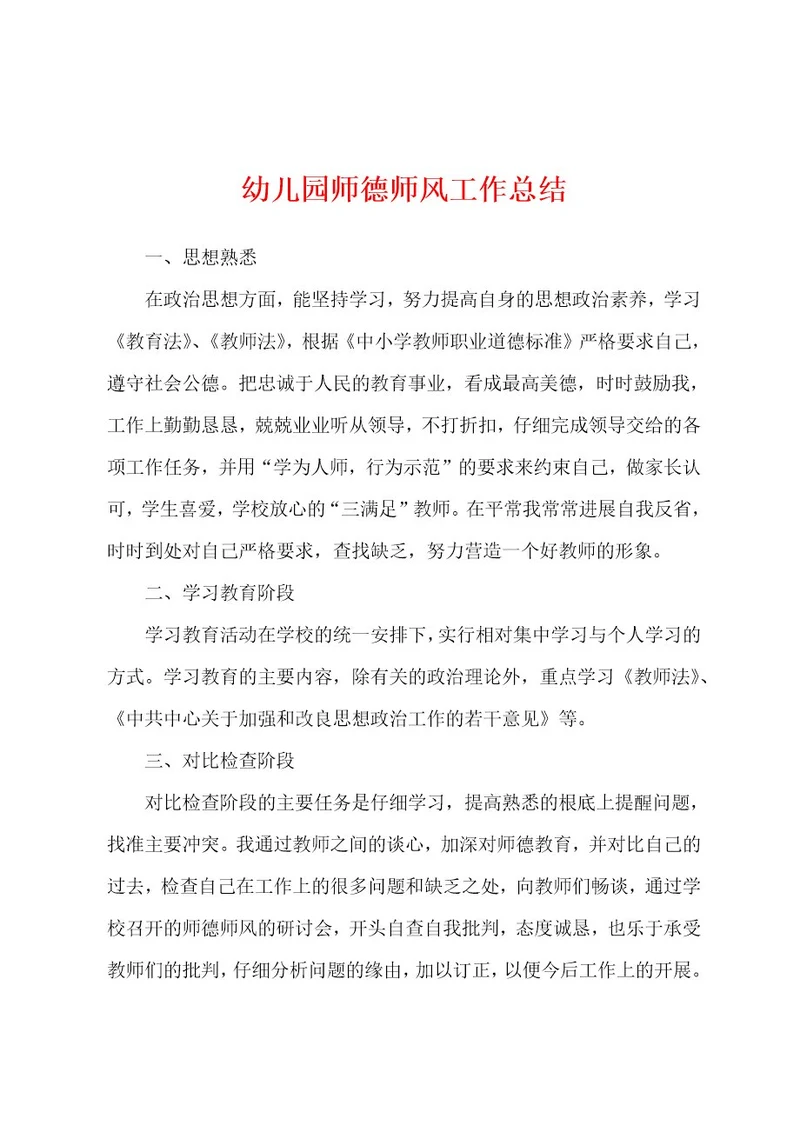 幼儿园师德师风工作总结

一、思想熟悉

在政治思想方面，能坚持学习，努力提高自身的思想政治素养，学习《教育法》、《教师法》，根据《中小学教师职业道德标准》严格要求自己，遵守社会公德。把忠诚于人民的教育事业，看成最高美德，时时鼓励我，工作上勤勤恳恳，兢兢业业听从领导，不打折扣，仔细完成领导交给的各项工作任务，并用“学为人师，行为示范”的要求来约束自己，做家长认可，学生喜爱，学校放心的“三满足”教师。在平常我常常进展自我反省，时时到处对自己严格要求，查找缺乏，努力营造一个好教师的形象。

二、学习教育阶段

学习教育活动在学校的统一安排下，实行相对集中学习与个人学习的方式。学习教育的主要内容，除有关的政治理论外，重点学习《教师法》、《中共中心关于加强和改良思想政治工作的若干意见》等。

三、对比检查阶段

对比检查阶段的主要任务是仔细学习，提高熟悉的根底上提醒问题，找准主要冲突。我通过教师之间的谈心，加深对师德教育，并对比自己的过去，检查自己在工作上的很多问题和缺乏之处，向教师们畅谈，通过学校召开的师德师风的研讨会，开头自查自我批判，态度诚恳，也乐于承受教师们的批判，仔细分析问题的缘由，加以订正，以便今后工作上的开展。